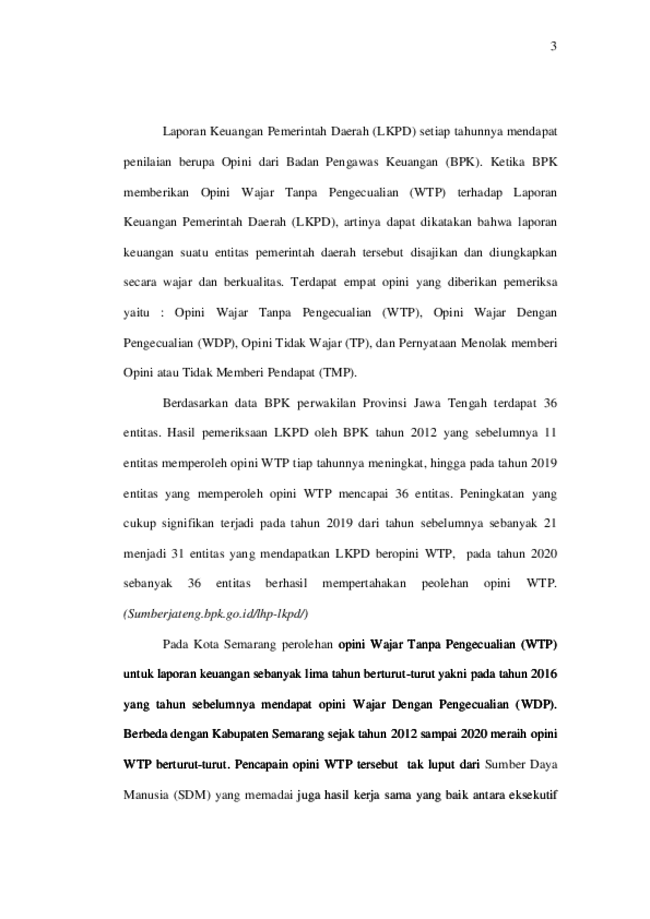 3

Laporan Keuangan Pemerintah Daerah (LKPD) setiap tahunnya mendapat penilaian berupa Opini dari Badan Pengawas Keuangan (BPK). Ketika BPK memberikan Opini Wajar Tanpa Pengecualian (WTP) terhadap Laporan Keuangan Pemerintah Daerah (LKPD), artinya dapat dikatakan bahwa laporan keuangan suatu entitas pemerintah daerah tersebut disajikan dan diungkapkan secara wajar dan berkualitas. Terdapat empat opini yang diberikan pemeriksa yaitu : Opini Wajar Tanpa Pengecualian (WTP), Opini Wajar Dengan Pengecualian (WDP), Opini Tidak Wajar (TP), dan Pernyataan Menolak memberi Opini atau Tidak Memberi Pendapat (TMP).

Berdasarkan data BPK perwakilan Provinsi Jawa Tengah terdapat 36 entitas. Hasil pemeriksaan LKPD oleh BPK tahun 2012 yang sebelumnya 11 entitas memperoleh opini WTP tiap tahunnya meningkat, hingga pada tahun 2019 entitas yang memperoleh opini WTP mencapai 36 entitas. Peningkatan yang cukup signifikan terjadi pada tahun 2019 dari tahun sebelumnya sebanyak 21 menjadi 31 entitas yang mendapatkan LKPD beropini WTP, pada tahun 2020 sebanyak 36 entitas berhasil mempertahakan peolehan opini WTP. (Sumberjateng.bpk.go.id/lhp-lkpd/)

Pada Kota Semarang perolehan opini Wajar Tanpa Pengecualian (WTP) untuk laporan keuangan sebanyak lima tahun berturut-turut yakni pada tahun 2016 yang tahun sebelumnya mendapat opini Wajar Dengan Pengecualian (WDP). Berbeda dengan Kabupaten Semarang sejak tahun 2012 sampai 2020 meraih opini WTP berturut-turut. Pencapain opini WTP tersebut tak luput dari Sumber Daya Manusia (SDM) yang memadai juga hasil kerja sama yang baik antara eksekutif